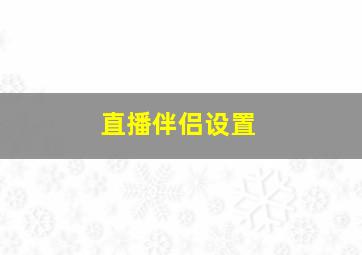 直播伴侣设置